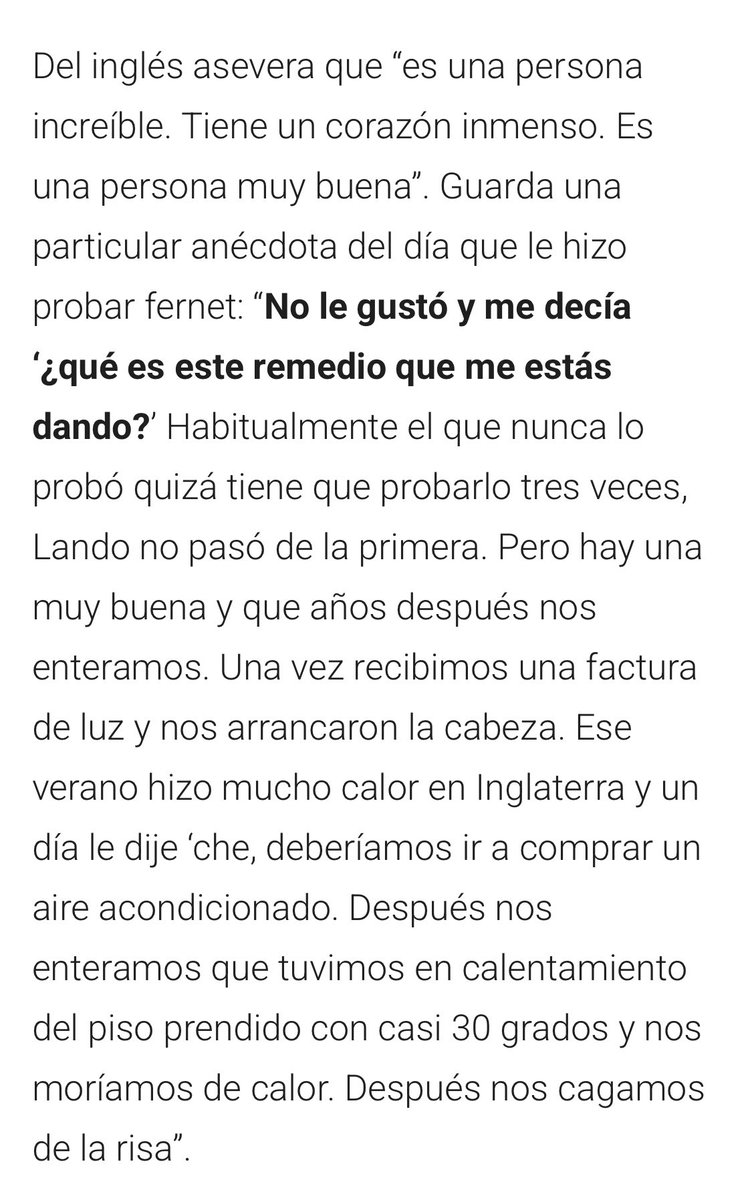 Del inglés asevera que “es una persona increíble. Tiene un corazón inmenso. Es una persona muy buena”. Guarda una particular anécdota del día que le hizo probar fernet: “No le gustó y me decía ‘¿qué es este remedio que me estás dando?’ Habitualmente el que nunca lo probó quizá tiene que probarlo tres veces, Lando no pasó de la primera. Pero hay una muy buena y que años después nos enteramos. Una vez recibimos una factura de luz y nos arrancaron la cabeza. Ese verano hizo mucho calor en Inglaterra y un día le dije ‘che, deberíamos ir a comprar un aire acondicionado. Después nos enteramos que tuvimos en calentamiento del piso prendido con casi 30 grados y nos moríamos de calor. Después nos cagamos de la risa”.